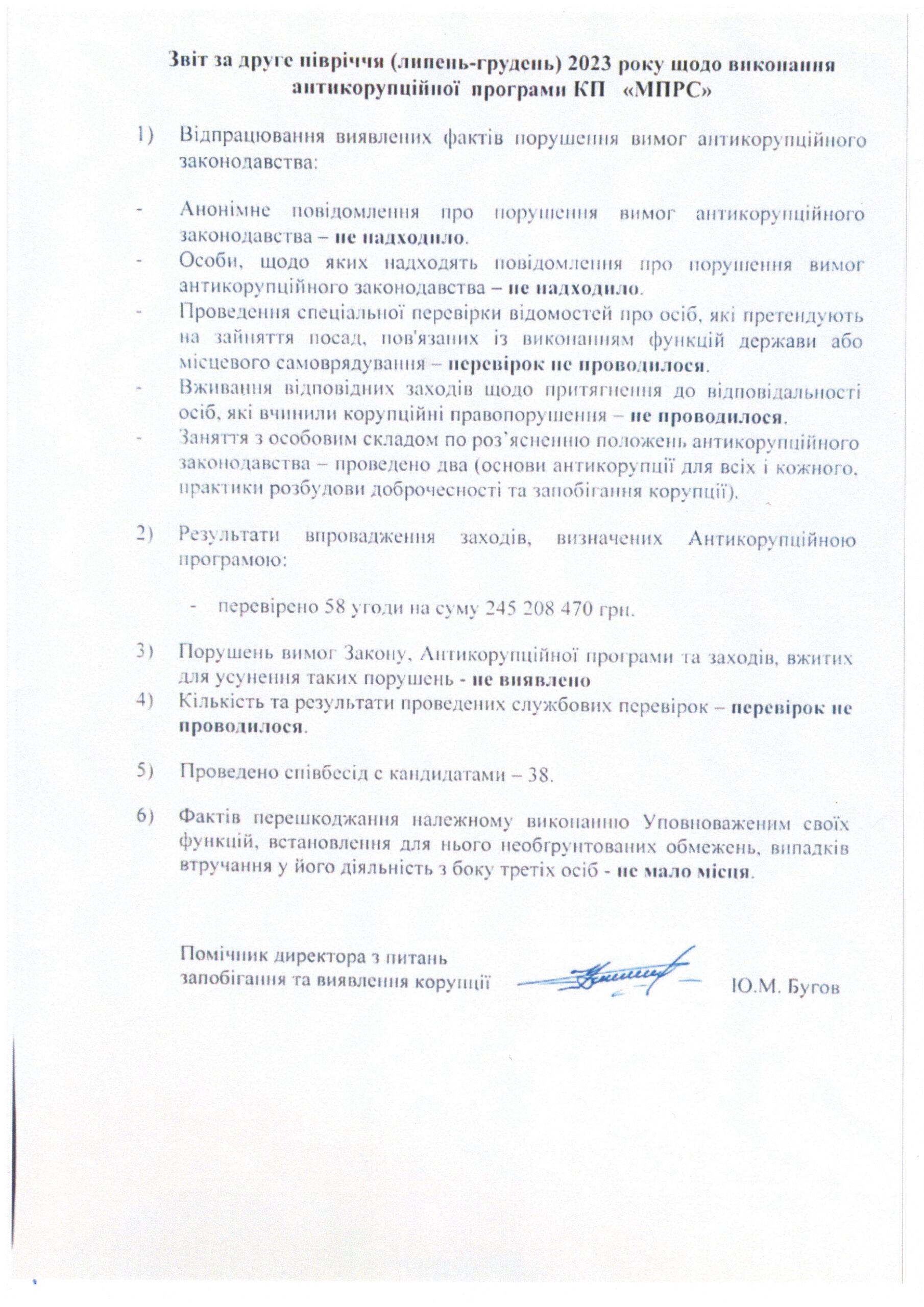 Звіт за друге півріччя (липень-грудень) 2023 року щодо виконання антикорупційної програми КП «МПРС»

1) Відпрацювання виявлених фактів порушення вимог антикорупційного законодавства:

- Анонімне повідомлення про порушення вимог антикорупційного законодавства – не надходило.
- Особи, щодо яких надходять повідомлення про порушення вимог антикорупційного законодавства – не надходило.
- Проведення спеціальної перевірки відомостей про осіб, які претендують на зайняття посад, пов'язаних із виконанням функцій держави або місцевого самоврядування – перевірок не проводилося.
- Вживання відповідних заходів щодо притягнення до відповідальності осіб, які вчинили корупційні правопорушення – не проводилося.
- Заняття з особовим складом по роз'ясненню положень антикорупційного законодавства – проведено два (основи антикорупції для всіх і кожного, практики розбудови доброчесності та запобігання корупції).

2) Результати впровадження заходів, визначених Антикорупційною програмою:

- перевірено 58 угоди на суму 245 208 470 грн.

3) Порушень вимог Закону, Антикорупційної програми та заходів, вжитих для усунення таких порушень - не виявлено
4) Кількість та результати проведених службових перевірок – перевірок не проводилося.

5) Проведено співбесід с кандидатами – 38.

6) Фактів перешкоджання належному виконанню Уповноваженим своїх функцій, встановлення для нього необґрунтованих обмежень, випадків втручання у його діяльність з боку третіх осіб - не мало місця.

Помічник директора з питань запобігання та виявлення корупції Ю.М. Бугов